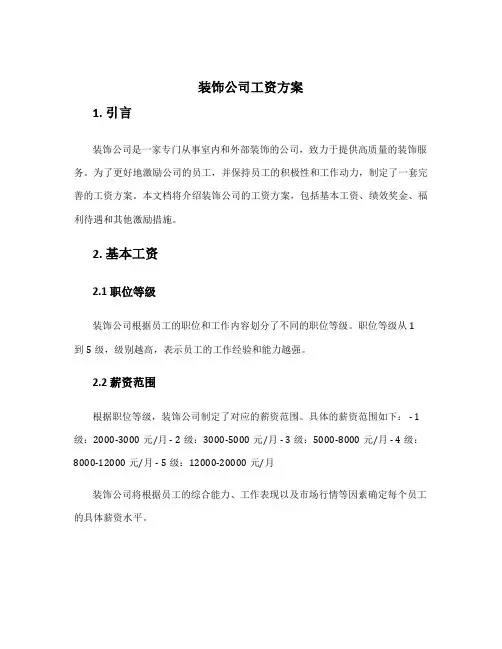 装饰公司工资方案

1. 引言

装饰公司是一家专门从事室内和外部装饰的公司，致力于提供高质量的装饰服务。为了更好地激励公司的员工，并保持员工的积极性和工作动力，制定了一套完善的工资方案。本文档将介绍装饰公司的工资方案，包括基本工资、绩效奖金、福利待遇和其他激励措施。

2. 基本工资

2.1 职位等级

装饰公司根据员工的职位和工作内容划分了不同的职位等级。职位等级从 1 到 5 级，级别越高，表示员工的工作经验和能力越强。

2.2 薪资范围

根据职位等级，装饰公司制定了对应的薪资范围。具体的薪资范围如下： - 1 级：2000-3000 元/月 - 2 级：3000-5000 元/月 - 3 级：5000-8000 元/月 - 4 级：8000-12000 元/月 - 5 级：12000-20000 元/月

装饰公司将根据员工的综合能力、工作表现以及市场行情等因素确定每个员工的具体薪资水平。